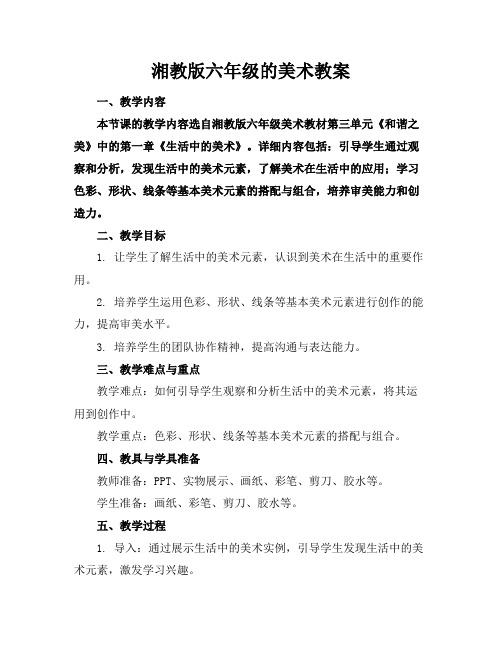 湘教版六年级的美术教案

一、教学内容

本节课的教学内容选自湘教版六年级美术教材第三单元《和谐之美》中的第一章《生活中的美术》。详细内容包括：引导学生通过观察和分析，发现生活中的美术元素，了解美术在生活中的应用；学习色彩、形状、线条等基本美术元素的搭配与组合，培养审美能力和创造力。

二、教学目标

1. 让学生了解生活中的美术元素，认识到美术在生活中的重要作用。

2. 培养学生运用色彩、形状、线条等基本美术元素进行创作的能力，提高审美水平。

3. 培养学生的团队协作精神，提高沟通与表达能力。

三、教学难点与重点

教学难点：如何引导学生观察和分析生活中的美术元素，将其运用到创作中。

教学重点：色彩、形状、线条等基本美术元素的搭配与组合。

四、教具与学具准备

教师准备：PPT、实物展示、画纸、彩笔、剪刀、胶水等。

学生准备：画纸、彩笔、剪刀、胶水等。

五、教学过程

1. 导入：通过展示生活中的美术实例，引导学生发现生活中的美术元素，激发学习兴趣。